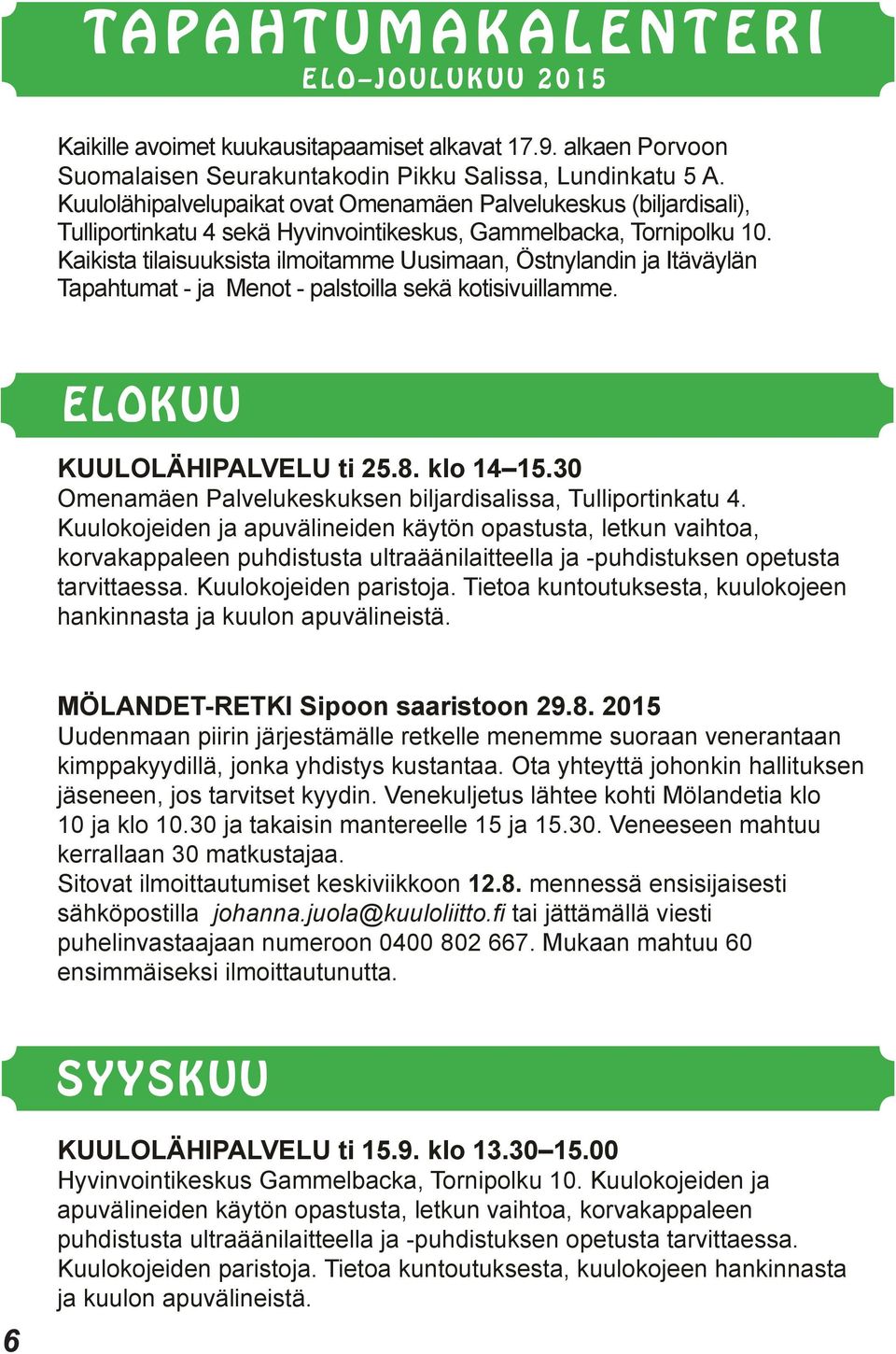 TAPAHTUMAKALENTERI
ELO–JOULUKUU 2015

Kaikille avoimet kuukausitapaamiset alkavat 17.9. alkaen Porvoon Suomalaisen Seurakuntakodin Pikku Salissa, Lundinkatu 5 A. Kuulolähipalvelupaikat ovat Omenamäen Palvelukeskus (biljardisali), Tulliportinkatu 4 sekä Hyvinvointikeskus, Gammelbacka, Tornipolku 10. Kaikista tilaisuuksista ilmoitamme Uusimaan, Östnylandin ja Itäväylän Tapahtumat - ja Menot - palstoilla sekä kotisivuillamme.

ELOKUU

KUULOLÄHIPALVELU ti 25.8. klo 14–15.30
Omenamäen Palvelukeskuksen biljardisalissa, Tulliportinkatu 4. Kuulokojeiden ja apuvälineiden käytön opastusta, letkun vaihtoa, korvakappaleen puhdistusta ultraäänilaitteella ja -puhdistuksen opetusta tarvittaessa. Kuulokojeiden paristoja. Tietoa kuntoutuksesta, kuulokojeen hankinnasta ja kuulon apuvälineistä.

MÖLANDET-RETKI Sipoon saaristoon 29.8. 2015
Uudenmaan piirin järjestämälle retkelle menemme suoraan venerantaan kimppakyydillä, jonka yhdistys kustantaa. Ota yhteyttä johonkin hallituksen jäseneen, jos tarvitset kyydin. Venekuljetus lähtee kohti Mölandetia klo 10 ja klo 10.30 ja takaisin mantereelle 15 ja 15.30. Veneeseen mahtuu kerrallaan 30 matkustajaa.
Sitovat ilmoittautumiset keskiviikkoon 12.8. mennessä ensisijaisesti sähköpostilla johanna.juola@kuuloliitto.fi tai jättämällä viesti puhelinvastaajaan numeroon 0400 802 667. Mukaan mahtuu 60 ensimmäiseksi ilmoittautunutta.

SYYSKUU

KUULOLÄHIPALVELU ti 15.9. klo 13.30–15.00
Hyvinvointikeskus Gammelbacka, Tornipolku 10. Kuulokojeiden ja apuvälineiden käytön opastusta, letkun vaihtoa, korvakappaleen puhdistusta ultraäänilaitteella ja -puhdistuksen opetusta tarvittaessa. Kuulokojeiden paristoja. Tietoa kuntoutuksesta, kuulokojeen hankinnasta ja kuulon apuvälineistä.

6